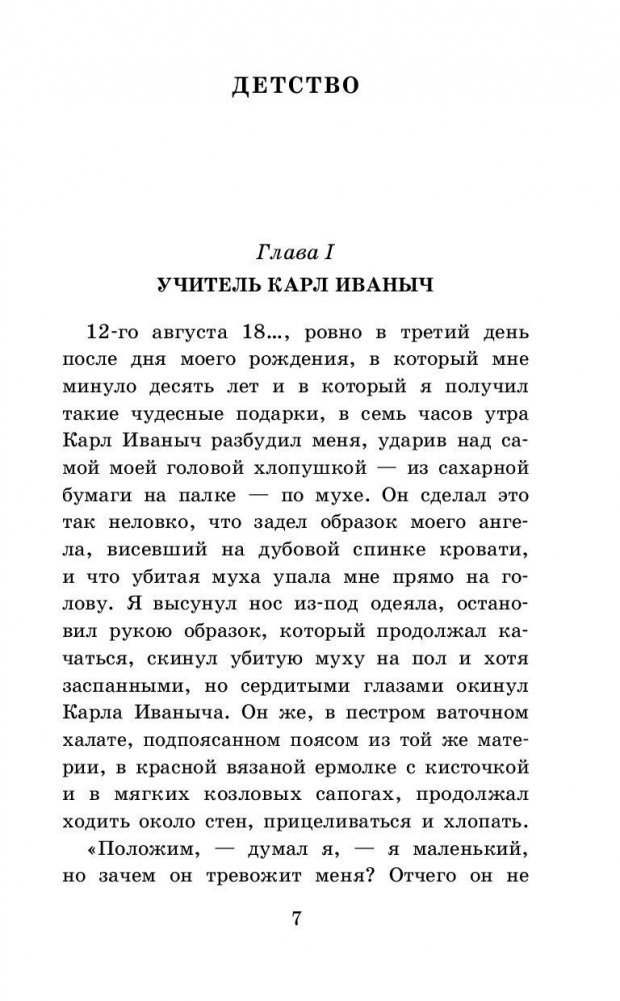 ДЕТСТВО

Глава I
УЧИТЕЛЬ КАРЛ ИВАНЫЧ

12-го августа 18..., ровно в третий день после дня моего рождения, в который мне минуло десять лет и в который я получил такие чудесные подарки, в семь часов утра Карл Иваныч разбудил меня, ударив над самой моей головой хлопушкой — из сахарной бумаги на палке — по мухе. Он сделал это так неловко, что задел образок моего ангела, висевший на дубовой спинке кровати, и что убитая муха упала мне прямо на голову. Я высунул нос из-под одеяла, остановил рукою образок, который продолжал качаться, скинул убитую муху на пол и хотя заспанными, но сердитыми глазами окинул Карла Иваныча. Он же, в пестром ваточном халате, подпоясанном поясом из той же материи, в красной вязаной ермолке с кисточкой и в мягких козловых сапогах, продолжал ходить около стен, прицеливаться и хлопать.

«Положим, — думал я, — я маленький, но зачем он тревожит меня? Отчего он не

7